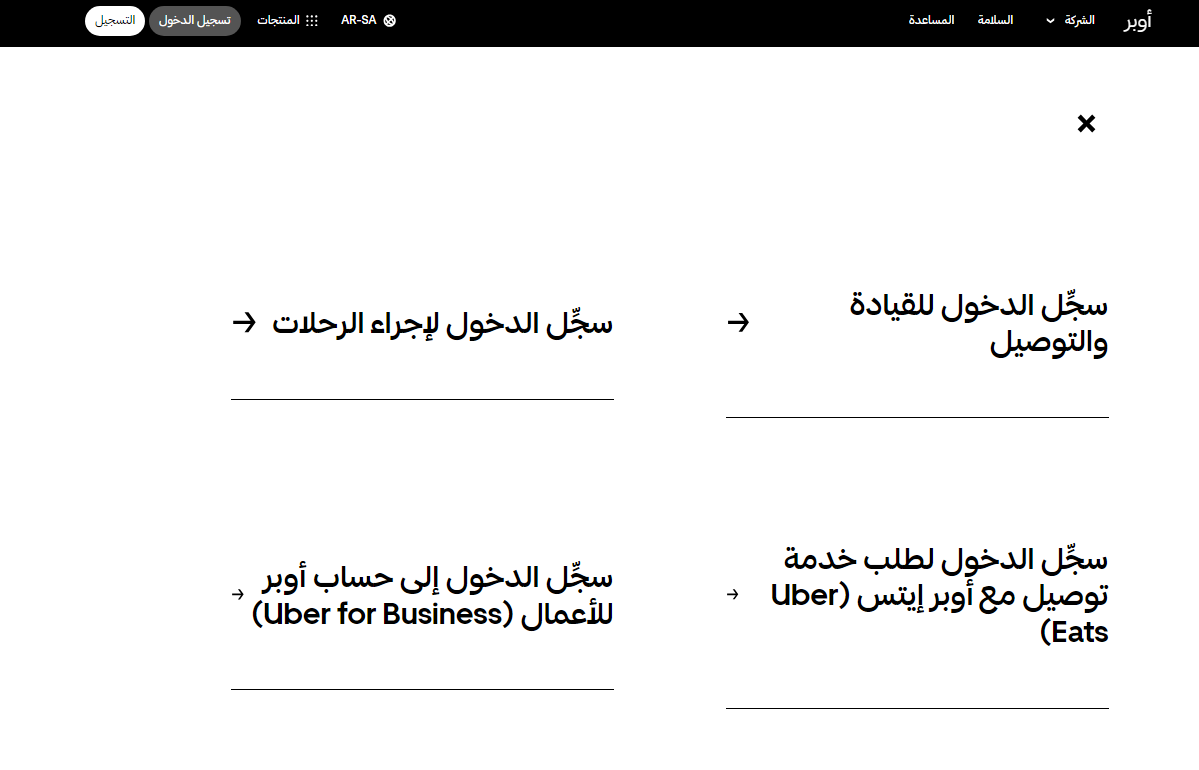 أوبر الشركة السلامة المساعدة AR-SA المنتجات تسجيل الدخول التسجيل

×

سجِّل الدخول للقيادة والتوصيل →

سجِّل الدخول لإجراء الرحلات →

سجِّل الدخول لطلب خدمة توصيل مع أوبر إيتس (Uber Eats) →

سجِّل الدخول إلى حساب أوبر للأعمال (Uber for Business) →